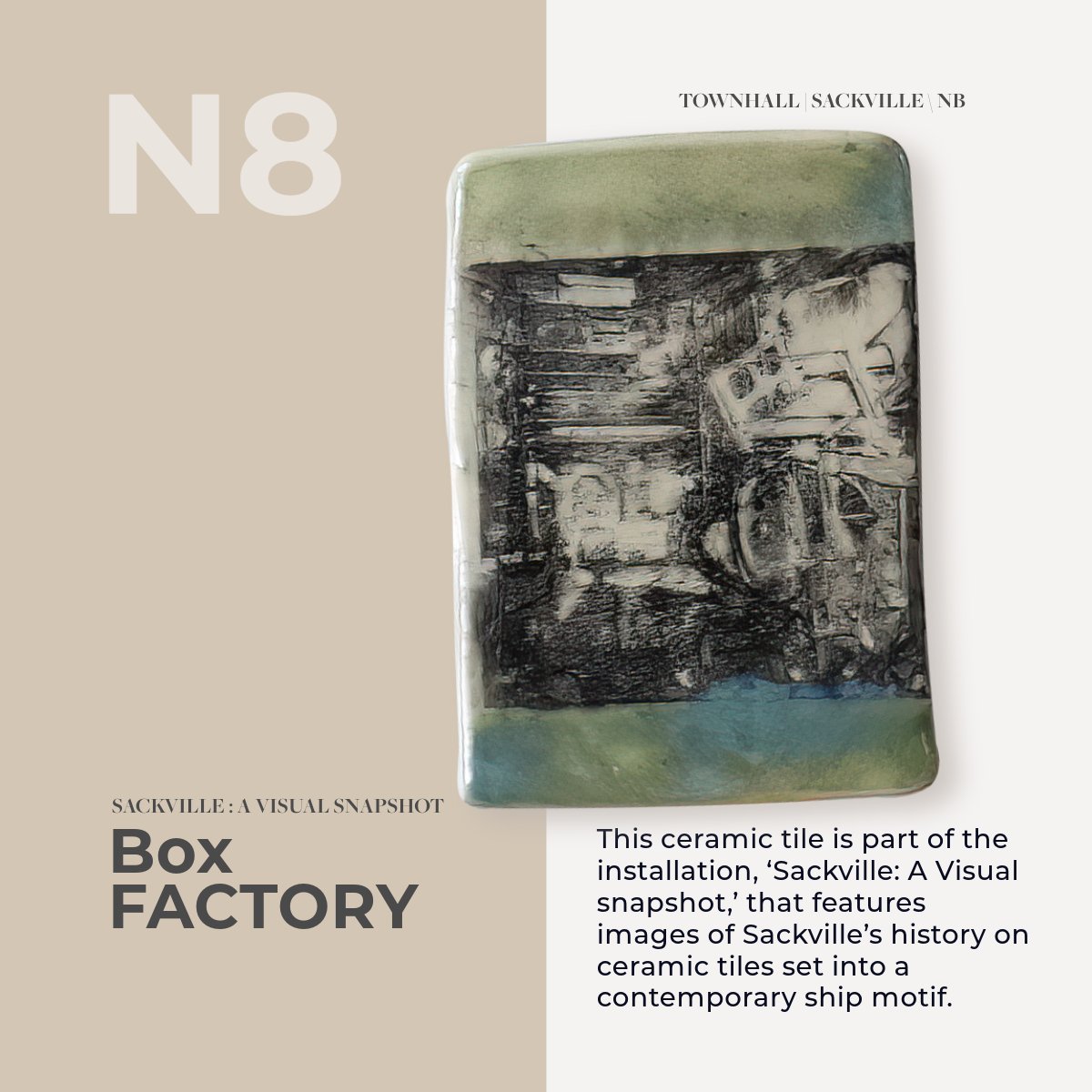 N8

TOWNHALL | SACKVILLE \ NB

SACKVILLE : A VISUAL SNAPSHOT

Box FACTORY

This ceramic tile is part of the installation, ‘Sackville: A Visual snapshot,’ that features images of Sackville’s history on ceramic tiles set into a contemporary ship motif.